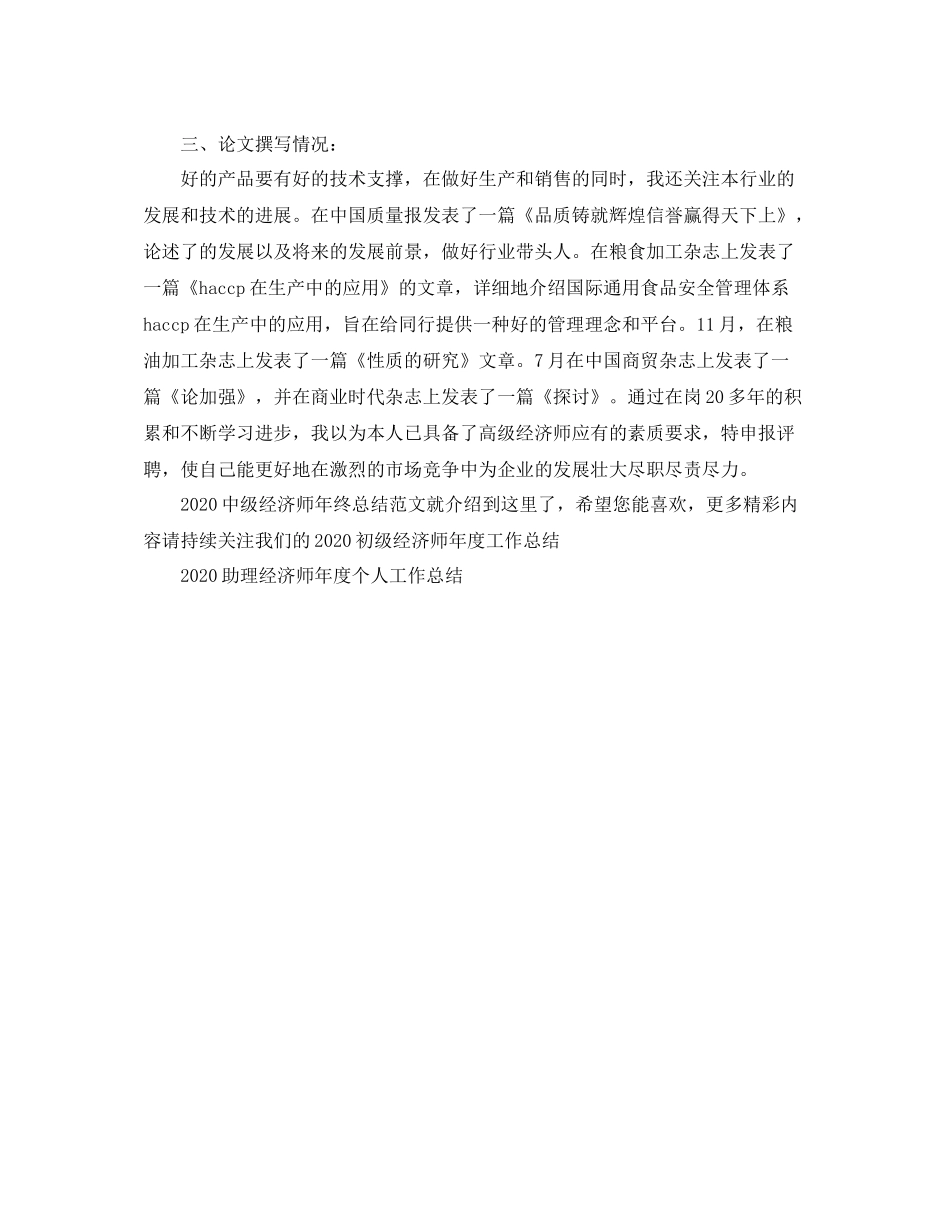 三、论文撰写情况：

好的产品要有好的技术支撑，在做好生产和销售的同时，我还关注本行业的发展和技术的进展。在中国质量报发表了一篇《品质铸就辉煌信誉赢得天下上》，论述了的发展以及将来的发展前景，做好行业带头人。在粮食加工杂志上发表了一篇《haccp在生产中的应用》的文章，详细地介绍国际通用食品安全管理体系haccp在生产中的应用，旨在给同行提供一种好的管理理念和平台。11月，在粮油加工杂志上发表了一篇《性质的研究》文章。7月在中国商贸杂志上发表了一篇《论加强》，并在商业时代杂志上发表了一篇《探讨》。通过在岗20多年的积累和不断学习进步，我以为本人已具备了高级经济师应有的素质要求，特申报评聘，使自己能更好地在激烈的市场竞争中为企业的发展壮大尽职尽责尽力。

2020中级经济师年终总结范文就介绍到这里了，希望您能喜欢，更多精彩内容请持续关注我们的2020初级经济师年度工作总结

2020助理经济师年度个人工作总结